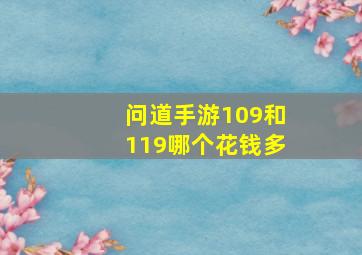 问道手游109和119哪个花钱多